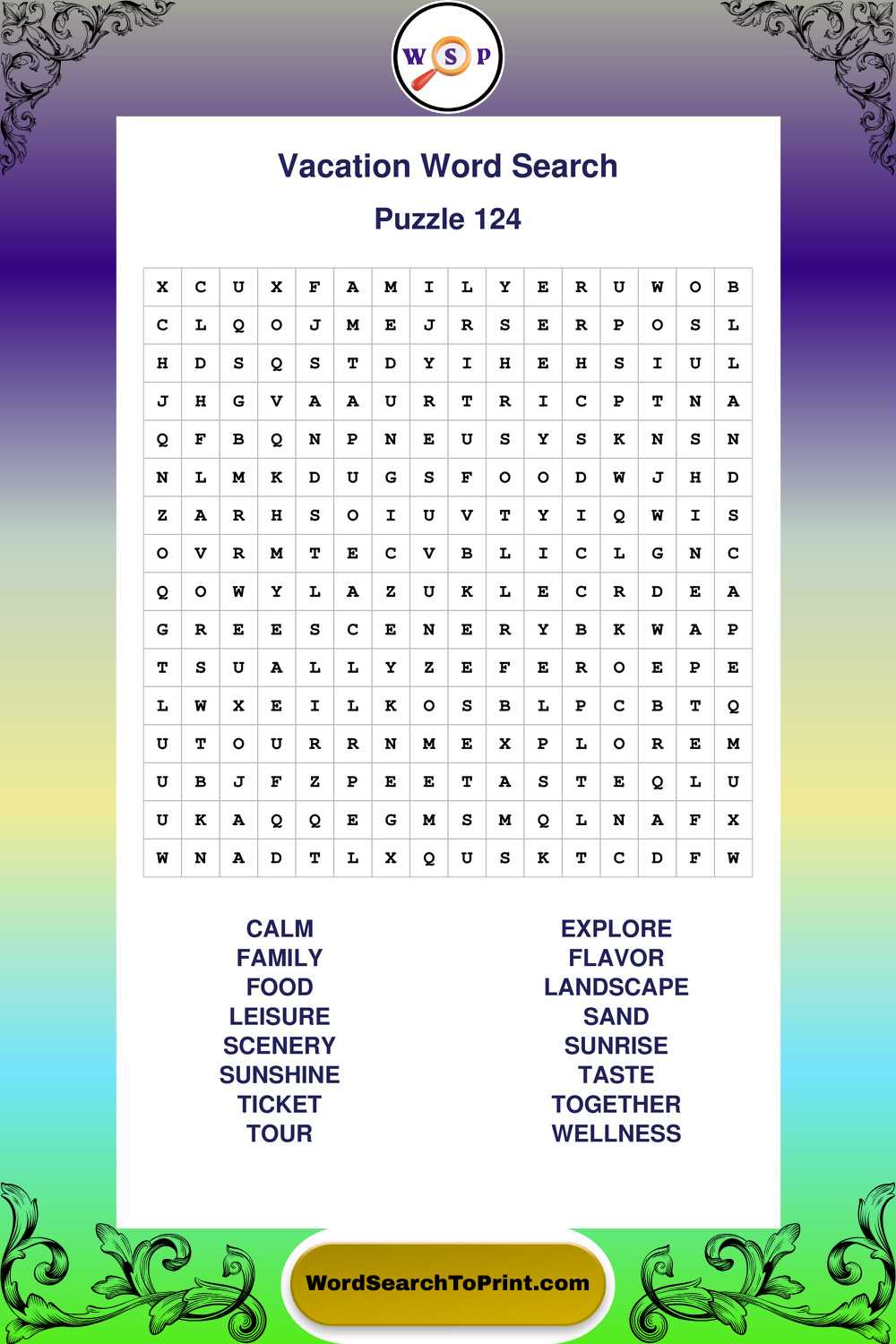 W S P

Vacation Word Search

Puzzle 124

| X | C | U | X | F | A | M | I | L | Y | E | R | U | W | O | B |
|---|---|---|---|---|---|---|---|---|---|---|---|---|---|---|---|
| C | L | Q | O | J | M | E | J | R | S | E | R | P | O | S | L |
| H | D | S | Q | S | T | D | Y | I | H | E | H | S | I | U | L |
| J | H | G | V | A | A | U | R | T | R | I | C | P | T | N | A |
| Q | F | B | Q | N | P | N | E | U | S | Y | S | K | N | S | N |
| N | L | M | K | D | U | G | S | F | O | O | D | W | J | H | D |
| Z | A | R | H | S | O | I | U | V | T | Y | I | Q | W | I | S |
| O | V | R | M | T | E | C | V | B | L | I | C | L | G | N | C |
| Q | O | W | Y | L | A | Z | U | K | L | E | C | R | D | E | A |
| G | R | E | E | S | C | E | N | E | R | Y | B | K | W | A | P |
| T | S | U | A | L | L | Y | Z | E | F | E | R | O | E | P | E |
| L | W | X | E | I | L | K | O | S | B | L | P | C | B | T | Q |
| U | T | O | U | R | R | N | M | E | X | P | L | O | R | E | M |
| U | B | J | F | Z | P | E | E | T | A | S | T | E | Q | L | U |
| U | K | A | Q | Q | E | G | M | S | M | Q | L | N | A | F | X |
| W | N | A | D | T | L | X | Q | U | S | K | T | C | D | F | W |

CALM
FAMILY
FOOD
LEISURE
SCENERY
SUNSHINE
TICKET
TOUR

EXPLORE
FLAVOR
LANDSCAPE
SAND
SUNRISE
TASTE
TOGETHER
WELLNESS

WordSearchToPrint.com